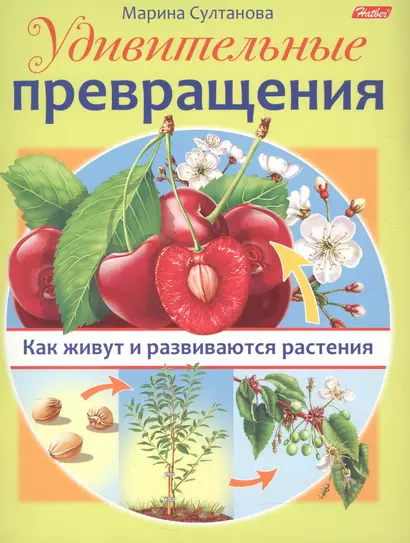 Марина Султанова

Hatber

Удивительные
превращения

Как живут и развиваются растения